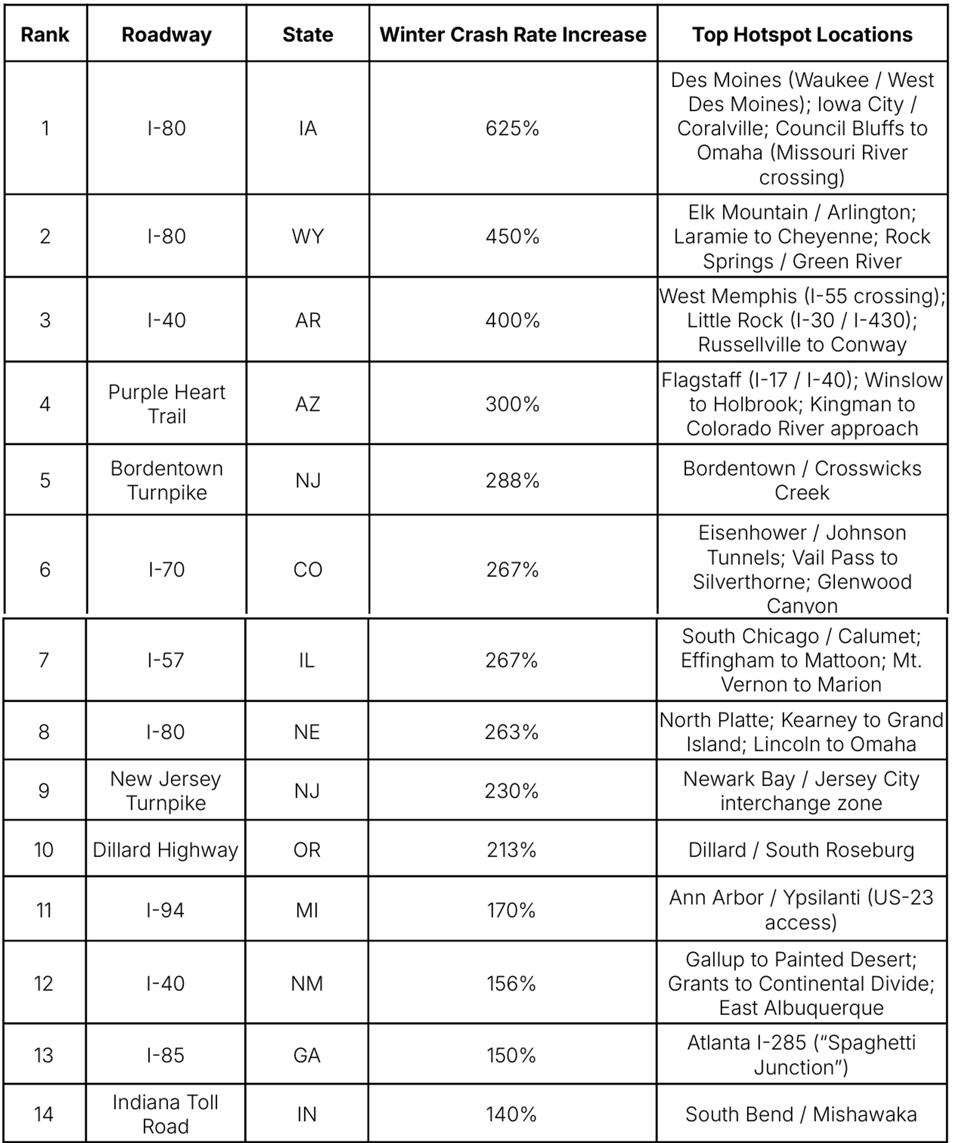 | Rank | Roadway | State | Winter Crash Rate Increase | Top Hotspot Locations |
|---|---|---|---|---|
| 1 | I-80 | IA | 625% | Des Moines (Waukee / West Des Moines); Iowa City / Coralville; Council Bluffs to Omaha (Missouri River crossing) |
| 2 | I-80 | WY | 450% | Elk Mountain / Arlington; Laramie to Cheyenne; Rock Springs / Green River |
| 3 | I-40 | AR | 400% | West Memphis (I-55 crossing); Little Rock (I-30 / I-430); Russellville to Conway |
| 4 | Purple Heart Trail | AZ | 300% | Flagstaff (I-17 / I-40); Winslow to Holbrook; Kingman to Colorado River approach |
| 5 | Bordentown Turnpike | NJ | 288% | Bordentown / Crosswicks Creek |
| 6 | I-70 | CO | 267% | Eisenhower / Johnson Tunnels; Vail Pass to Silverthorne; Glenwood Canyon |
| 7 | I-57 | IL | 267% | South Chicago / Calumet; Effingham to Mattoon; Mt. Vernon to Marion |
| 8 | I-80 | NE | 263% | North Platte; Kearney to Grand Island; Lincoln to Omaha |
| 9 | New Jersey Turnpike | NJ | 230% | Newark Bay / Jersey City interchange zone |
| 10 | Dillard Highway | OR | 213% | Dillard / South Roseburg |
| 11 | I-94 | MI | 170% | Ann Arbor / Ypsilanti (US-23 access) |
| 12 | I-40 | NM | 156% | Gallup to Painted Desert; Grants to Continental Divide; East Albuquerque |
| 13 | I-85 | GA | 150% | Atlanta I-285 ("Spaghetti Junction") |
| 14 | Indiana Toll Road | IN | 140% | South Bend / Mishawaka |